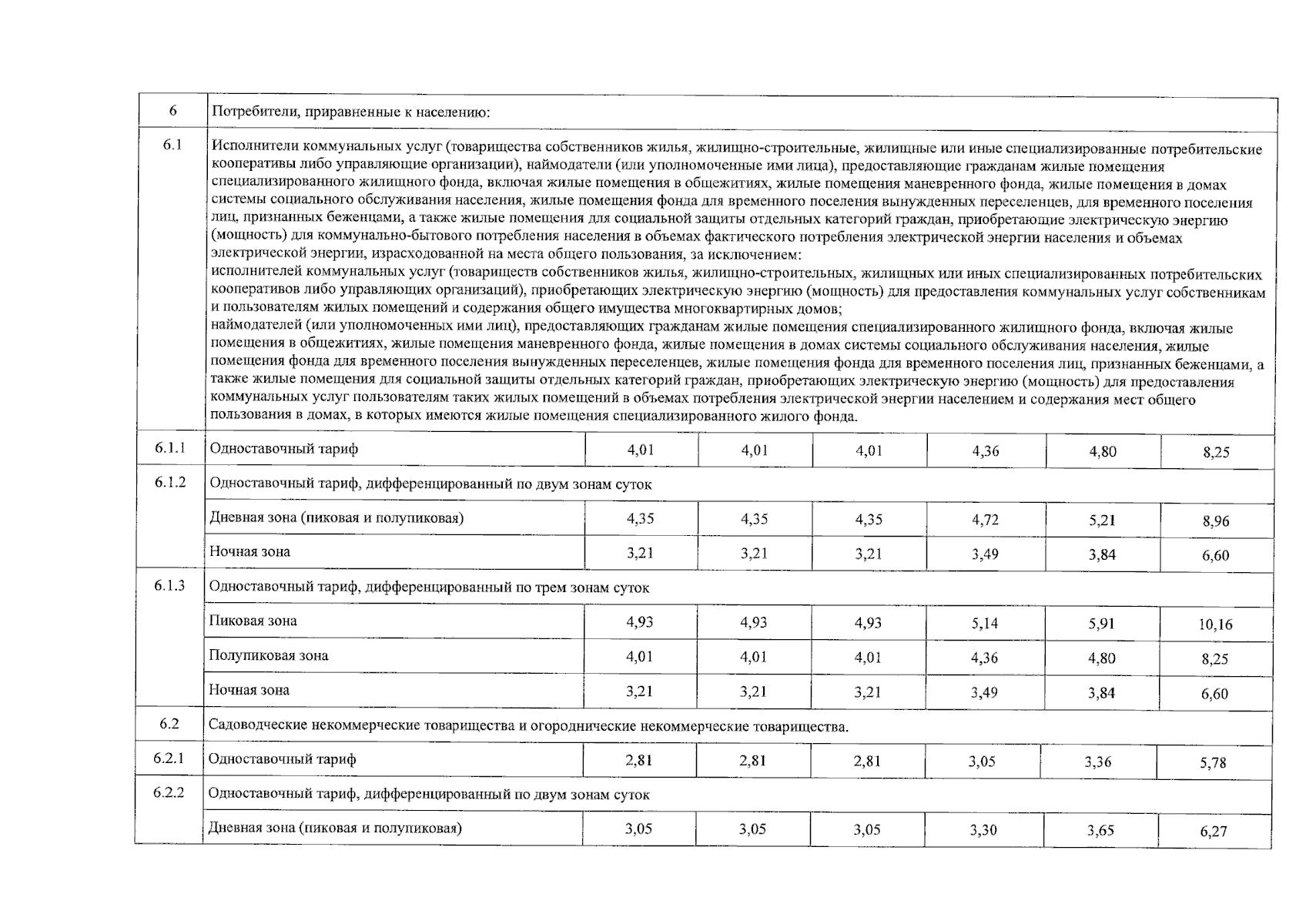 | 6 | Потребители, приравненные к населению: | | | | | | |
|---|---|---|---|---|---|---|---|
| 6.1 | Исполнители коммунальных услуг (товарищества собственников жилья, жилищно-строительные, жилищные или иные специализированные потребительские кооперативы либо управляющие организации), наймодатели (или уполномоченные ими лица), предоставляющие гражданам жилые помещения специализированного жилищного фонда, включая жилые помещения в общежитиях, жилые помещения маневренного фонда, жилые помещения в домах системы социального обслуживания населения, жилые помещения фонда для временного поселения вынужденных переселенцев, для временного поселения лиц, признанных беженцами, а также жилые помещения для социальной защиты отдельных категорий граждан, приобретающие электрическую энергию (мощность) для коммунально-бытового потребления населения в объемах фактического потребления электрической энергии населения и объемах электрической энергии, израсходованной на места общего пользования, за исключением: исполнителей коммунальных услуг (товариществ собственников жилья, жилищно-строительных, жилищных или иных специализированных потребительских кооперативов либо управляющих организаций), приобретающих электрическую энергию (мощность) для предоставления коммунальных услуг собственникам и пользователям жилых помещений и содержания общего имущества многоквартирных домов; наймодателей (или уполномоченных ими лиц), предоставляющих гражданам жилые помещения специализированного жилищного фонда, включая жилые помещения в общежитиях, жилые помещения маневренного фонда, жилые помещения в домах системы социального обслуживания населения, жилые помещения фонда для временного поселения вынужденных переселенцев, жилые помещения фонда для временного поселения лиц, признанных беженцами, а также жилые помещения для социальной защиты отдельных категорий граждан, приобретающих электрическую энергию (мощность) для предоставления коммунальных услуг пользователям таких жилых помещений в объемах потребления электрической энергии населением и содержания мест общего пользования в домах, в которых имеются жилые помещения специализированного жилого фонда. | | | | | | |
| 6.1.1 | Одноставочный тариф | 4,01 | 4,01 | 4,01 | 4,36 | 4,80 | 8,25 |
| 6.1.2 | Одноставочный тариф, дифференцированный по двум зонам суток | | | | | | |
| | Дневная зона (пиковая и полупиковая) | 4,35 | 4,35 | 4,35 | 4,72 | 5,21 | 8,96 |
| | Ночная зона | 3,21 | 3,21 | 3,21 | 3,49 | 3,84 | 6,60 |
| 6.1.3 | Одноставочный тариф, дифференцированный по трем зонам суток | | | | | | |
| | Пиковая зона | 4,93 | 4,93 | 4,93 | 5,14 | 5,91 | 10,16 |
| | Полупиковая зона | 4,01 | 4,01 | 4,01 | 4,36 | 4,80 | 8,25 |
| | Ночная зона | 3,21 | 3,21 | 3,21 | 3,49 | 3,84 | 6,60 |
| 6.2 | Садоводческие некоммерческие товарищества и огороднические некоммерческие товарищества. | | | | | | |
| 6.2.1 | Одноставочный тариф | 2,81 | 2,81 | 2,81 | 3,05 | 3,36 | 5,78 |
| 6.2.2 | Одноставочный тариф, дифференцированный по двум зонам суток | | | | | | |
| | Дневная зона (пиковая и полупиковая) | 3,05 | 3,05 | 3,05 | 3,30 | 3,65 | 6,27 |